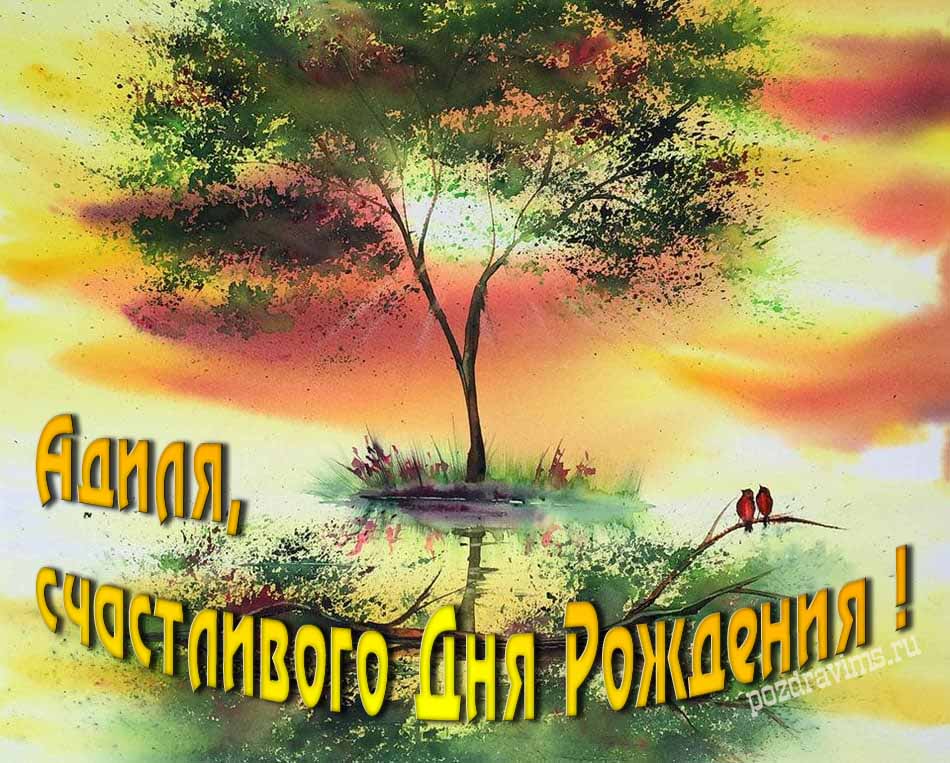 Адиля,
счастливого Дня Рождения !

pozdravims.ru